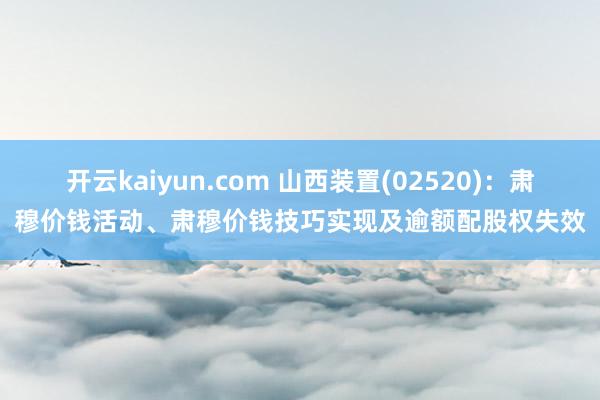 开云kaiyun.com 山西装置(02520)：肃穆价钱活动、肃穆价钱技巧实现及逾额配股权失效